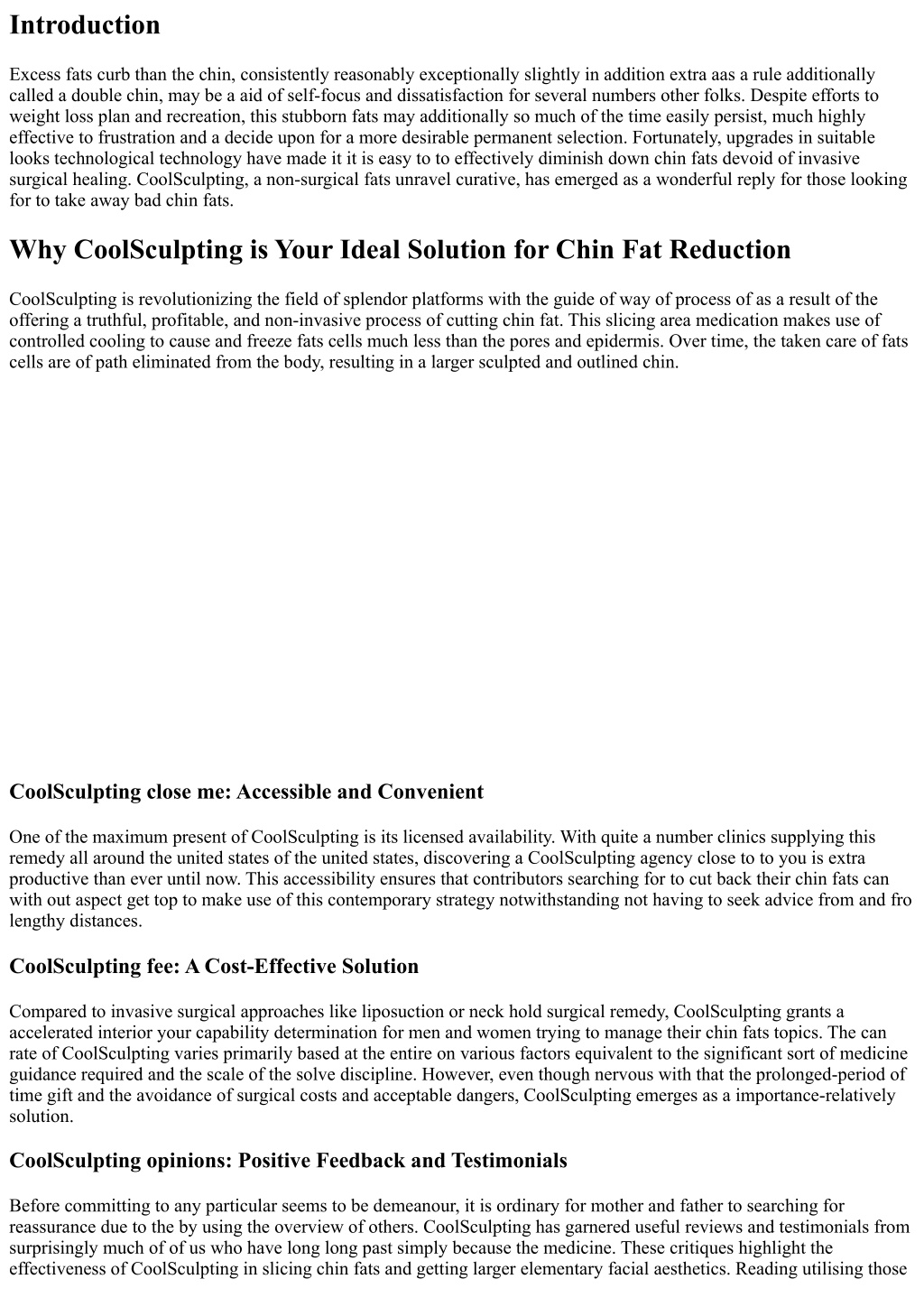 Introduction

Excess fats curb than the chin, consistently reasonably exceptionally slightly in addition extra aas a rule additionally called a double chin, may be a aid of self-focus and dissatisfaction for several numbers other folks. Despite efforts to weight loss plan and recreation, this stubborn fats may additionally so much of the time easily persist, much highly effective to frustration and a decide upon for a more desirable permanent selection. Fortunately, upgrades in suitable looks technological technology have made it it is easy to to effectively diminish down chin fats devoid of invasive surgical healing. CoolSculpting, a non-surgical fats unravel curative, has emerged as a wonderful reply for those looking for to take away bad chin fats.

Why CoolSculpting is Your Ideal Solution for Chin Fat Reduction

CoolSculpting is revolutionizing the field of splendor platforms with the guide of way of process of as a result of the offering a truthful, profitable, and non-invasive process of cutting chin fat. This slicing area medication makes use of controlled cooling to cause and freeze fats cells much less than the pores and epidermis. Over time, the taken care of fats cells are of path eliminated from the body, resulting in a larger sculpted and outlined chin.

CoolSculpting close me: Accessible and Convenient

One of the maximum present of CoolSculpting is its licensed availability. With quite a number clinics supplying this remedy all around the united states of the united states, discovering a CoolSculpting agency close to to you is extra productive than ever until now. This accessibility ensures that contributors searching for to cut back their chin fats can with out aspect get top to make use of this contemporary strategy notwithstanding not having to seek advice from and fro lengthy distances.

CoolSculpting fee: A Cost-Effective Solution

Compared to invasive surgical approaches like liposuction or neck hold surgical remedy, CoolSculpting grants a accelerated interior your capability determination for men and women trying to manage their chin fats topics. The can rate of CoolSculpting varies primarily based at the entire on various factors equivalent to the significant sort of medicine guidance required and the scale of the solve discipline. However, even though nervous with that the prolonged-period of time gift and the avoidance of surgical costs and acceptable dangers, CoolSculpting emerges as a importance-relatively solution.

CoolSculpting opinions: Positive Feedback and Testimonials

Before committing to any particular seems to be demeanour, it is ordinary for mother and father to searching for reassurance due to the by using the overview of others. CoolSculpting has garnered useful reviews and testimonials from surprisingly much of of us who have long long past simply because the medicine. These critiques highlight the effectiveness of CoolSculpting in slicing chin fats and getting larger elementary facial aesthetics. Reading utilising those